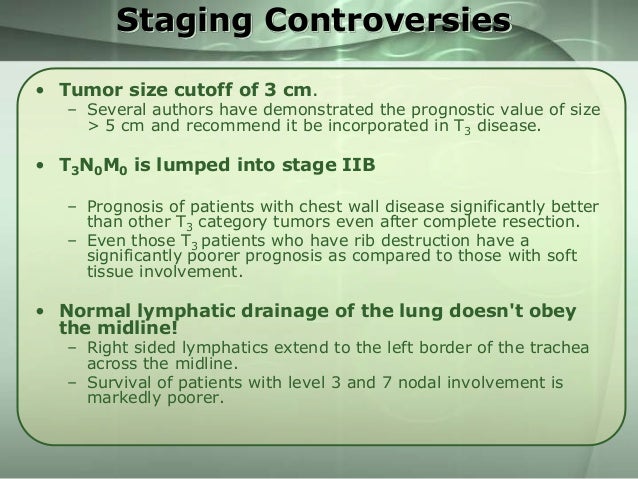 Staging Controversies

• Tumor size cutoff of 3 cm.
– Several authors have demonstrated the prognostic value of size > 5 cm and recommend it be incorporated in $T_3$ disease.

• $T_3N_0M_0$ is lumped into stage IIB

– Prognosis of patients with chest wall disease significantly better than other $T_3$ category tumors even after complete resection.
– Even those $T_3$ patients who have rib destruction have a significantly poorer prognosis as compared to those with soft tissue involvement.

• Normal lymphatic drainage of the lung doesn't obey the midline!
– Right sided lymphatics extend to the left border of the trachea across the midline.
– Survival of patients with level 3 and 7 nodal involvement is markedly poorer.